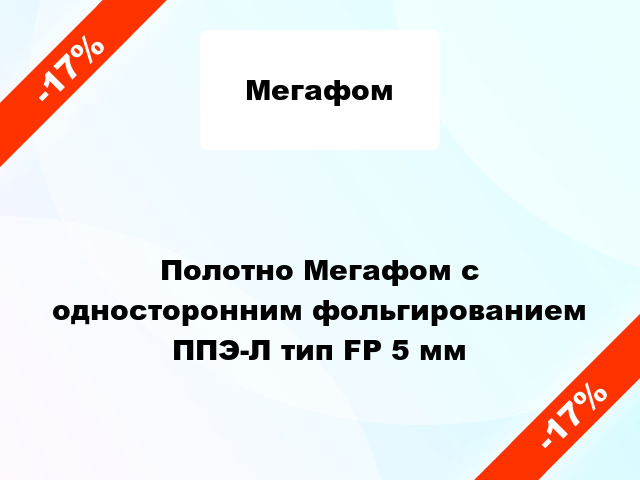 -17%

Мегафом

Полотно Мегафом с односторонним фольгированием ППЭ-Л тип FP 5 мм

-17%